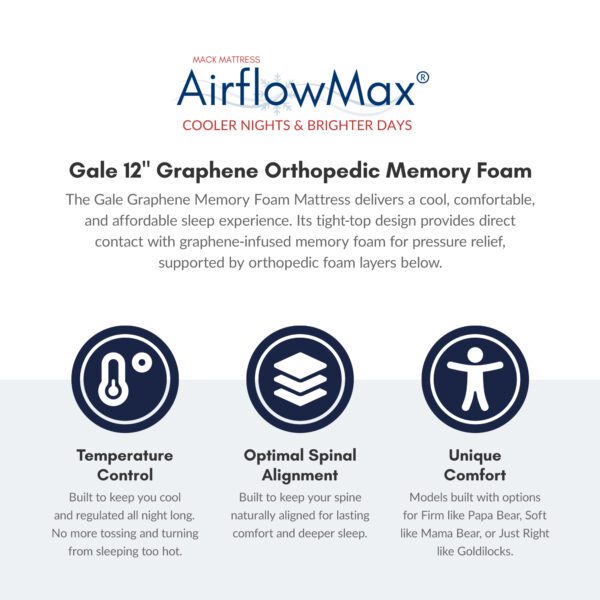 MACK MATTRESS
AirflowMax®
COOLER NIGHTS & BRIGHTER DAYS

Gale 12" Graphene Orthopedic Memory Foam

The Gale Graphene Memory Foam Mattress delivers a cool, comfortable, and affordable sleep experience. Its tight-top design provides direct contact with graphene-infused memory foam for pressure relief, supported by orthopedic foam layers below.

Temperature Control

Built to keep you cool and regulated all night long. No more tossing and turning from sleeping too hot.

Optimal Spinal Alignment

Built to keep your spine naturally aligned for lasting comfort and deeper sleep.

Unique Comfort

Models built with options for Firm like Papa Bear, Soft like Mama Bear, or Just Right like Goldilocks.